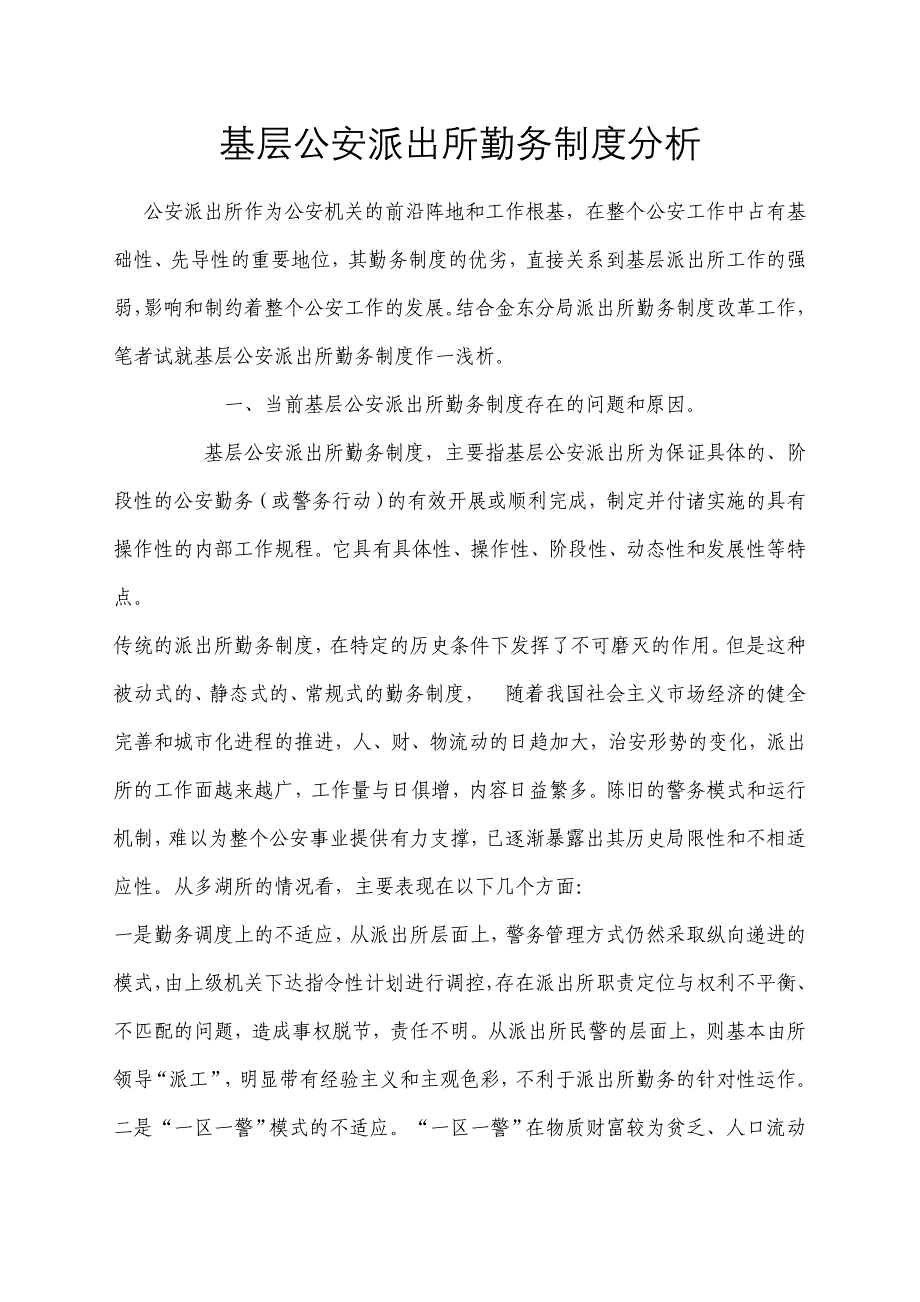 基层公安派出所勤务制度分析

公安派出所作为公安机关的前沿阵地和工作根基，在整个公安工作中占有基础性、先导性的重要地位，其勤务制度的优劣，直接关系到基层派出所工作的强弱，影响和制约着整个公安工作的发展。结合金东分局派出所勤务制度改革工作，笔者试就基层公安派出所勤务制度作一浅析。

一、当前基层公安派出所勤务制度存在的问题和原因。

基层公安派出所勤务制度，主要指基层公安派出所为保证具体的、阶段性的公安勤务（或警务行动）的有效开展或顺利完成，制定并付诸实施的具有操作性的内部工作规程。它具有具体性、操作性、阶段性、动态性和发展性等特点。

传统的派出所勤务制度，在特定的历史条件下发挥了不可磨灭的作用。但是这种被动式的、静态式的、常规式的勤务制度，　随着我国社会主义市场经济的健全完善和城市化进程的推进，人、财、物流动的日趋加大，治安形势的变化，派出所的工作面越来越广，工作量与日俱增，内容日益繁多。陈旧的警务模式和运行机制，难以为整个公安事业提供有力支撑，已逐渐暴露出其历史局限性和不相适应性。从多湖所的情况看，主要表现在以下几个方面：

一是勤务调度上的不适应，从派出所层面上，警务管理方式仍然采取纵向递进的模式，由上级机关下达指令性计划进行调控，存在派出所职责定位与权利不平衡、不匹配的问题，造成事权脱节，责任不明。从派出所民警的层面上，则基本由所领导“派工”，明显带有经验主义和主观色彩，不利于派出所勤务的针对性运作。

二是“一区一警”模式的不适应。“一区一警”在物质财富较为贫乏、人口流动